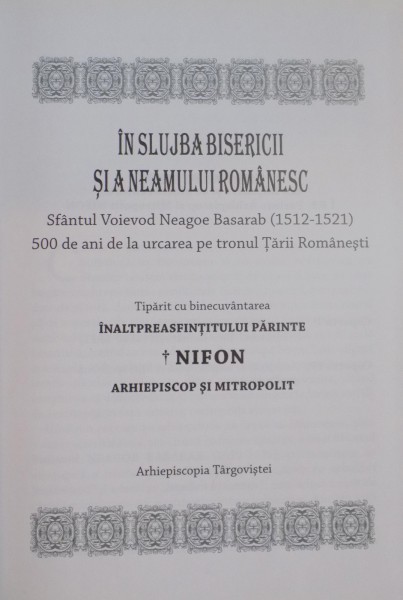 ÎN SLUJBA BISERICII
ȘI A NEAMULUI ROMÂNESC

Sfântul Voievod Neagoe Basarab (1512-1521)
500 de ani de la urcarea pe tronul Țării Românești

Tipărit cu binecuvântarea
ÎNALTPREASFINȚITULUI PĂRINTE
† NIFON
ARHIEPISCOP ȘI MITROPOLIT

Arhiepiscopia Târgoviștei